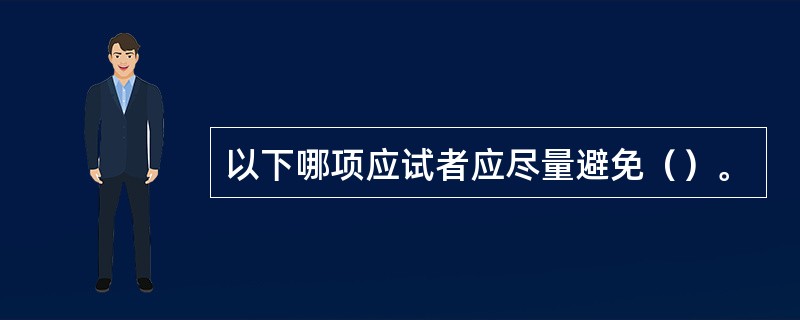 以下哪项应试者应尽量避免（）。